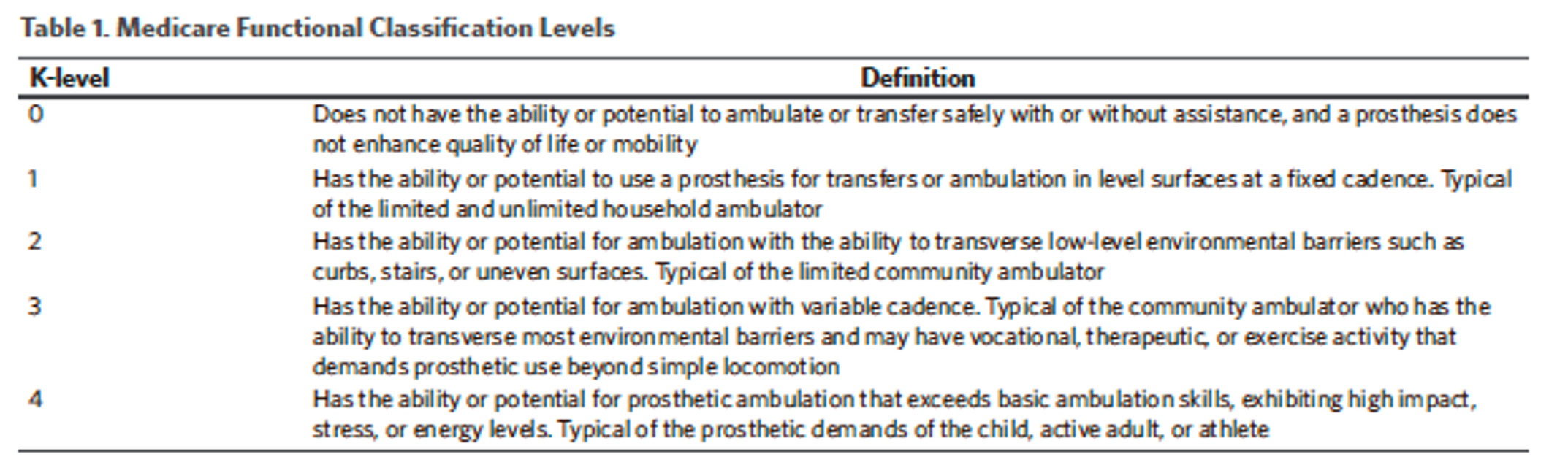 Table 1. Medicare Functional Classification Levels

| K-level | Definition |
|---|---|
| 0 | Does not have the ability or potential to ambulate or transfer safely with or without assistance, and a prosthesis does not enhance quality of life or mobility |
| 1 | Has the ability or potential to use a prosthesis for transfers or ambulation in level surfaces at a fixed cadence. Typical of the limited and unlimited household ambulator |
| 2 | Has the ability or potential for ambulation with the ability to transverse low-level environmental barriers such as curbs, stairs, or uneven surfaces. Typical of the limited community ambulator |
| 3 | Has the ability or potential for ambulation with variable cadence. Typical of the community ambulator who has the ability to transverse most environmental barriers and may have vocational, therapeutic, or exercise activity that demands prosthetic use beyond simple locomotion |
| 4 | Has the ability or potential for prosthetic ambulation that exceeds basic ambulation skills, exhibiting high impact, stress, or energy levels. Typical of the prosthetic demands of the child, active adult, or athlete |